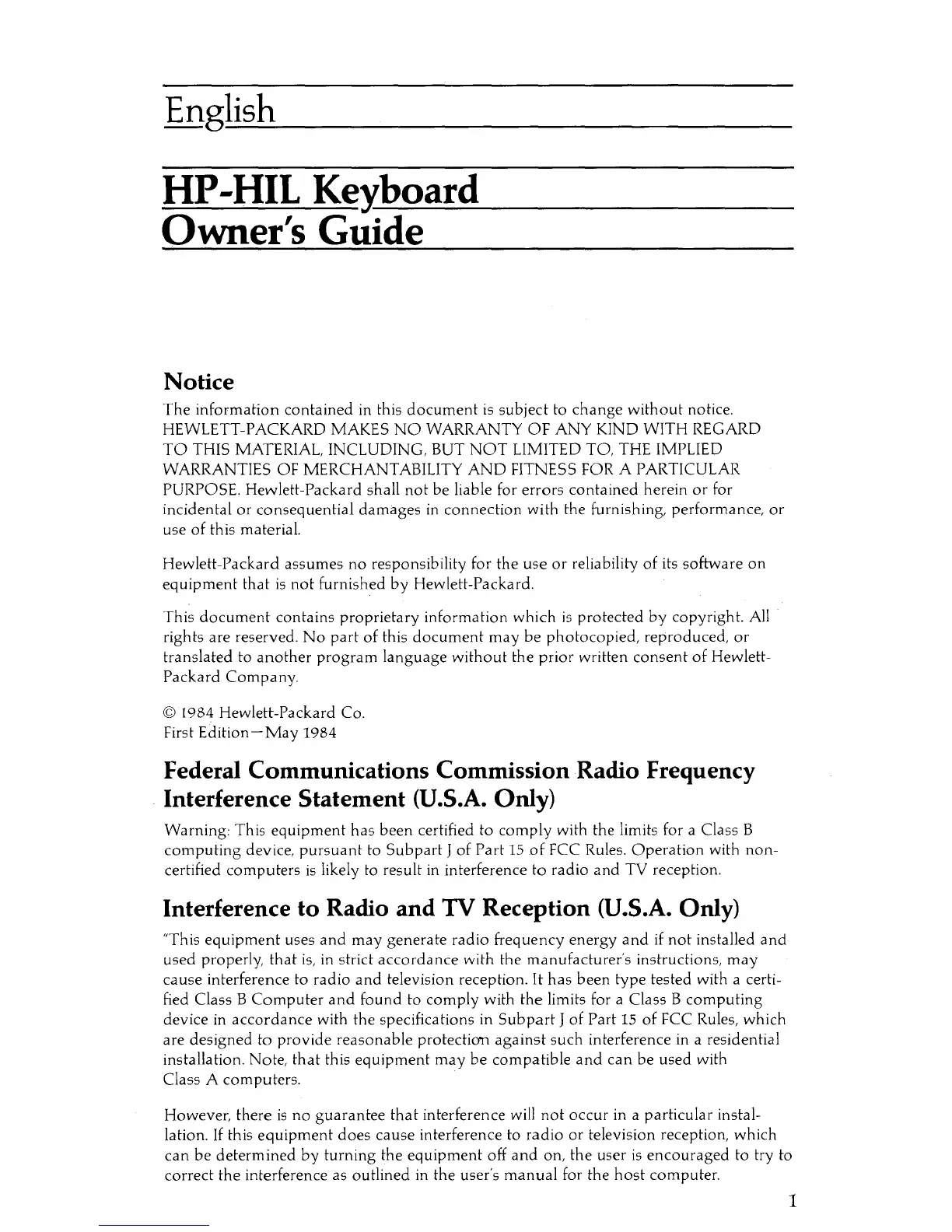 English

HP-HIL Keyboard Owner's Guide

Notice

The information contained in this document is subject to change without notice. HEWLETT-PACKARD MAKES NO WARRANTY OF ANY KIND WITH REGARD TO THIS MATERIAL, INCLUDING, BUT NOT LIMITED TO, THE IMPLIED WARRANTIES OF MERCHANTABILITY AND FITNESS FOR A PARTICULAR PURPOSE. Hewlett-Packard shall not be liable for errors contained herein or for incidental or consequential damages in connection with the furnishing, performance, or use of this material.

Hewlett-Packard assumes no responsibility for the use or reliability of its software on equipment that is not furnished by Hewlett-Packard.

This document contains proprietary information which is protected by copyright. All rights are reserved. No part of this document may be photocopied, reproduced, or translated to another program language without the prior written consent of Hewlett-Packard Company.

© 1984 Hewlett-Packard Co.
First Edition—May 1984

Federal Communications Commission Radio Frequency Interference Statement (U.S.A. Only)

Warning: This equipment has been certified to comply with the limits for a Class B computing device, pursuant to Subpart J of Part 15 of FCC Rules. Operation with non-certified computers is likely to result in interference to radio and TV reception.

Interference to Radio and TV Reception (U.S.A. Only)

"This equipment uses and may generate radio frequency energy and if not installed and used properly, that is, in strict accordance with the manufacturer's instructions, may cause interference to radio and television reception. It has been type tested with a certified Class B Computer and found to comply with the limits for a Class B computing device in accordance with the specifications in Subpart J of Part 15 of FCC Rules, which are designed to provide reasonable protection against such interference in a residential installation. Note, that this equipment may be compatible and can be used with Class A computers.

However, there is no guarantee that interference will not occur in a particular installation. If this equipment does cause interference to radio or television reception, which can be determined by turning the equipment off and on, the user is encouraged to try to correct the interference as outlined in the user's manual for the host computer.

1